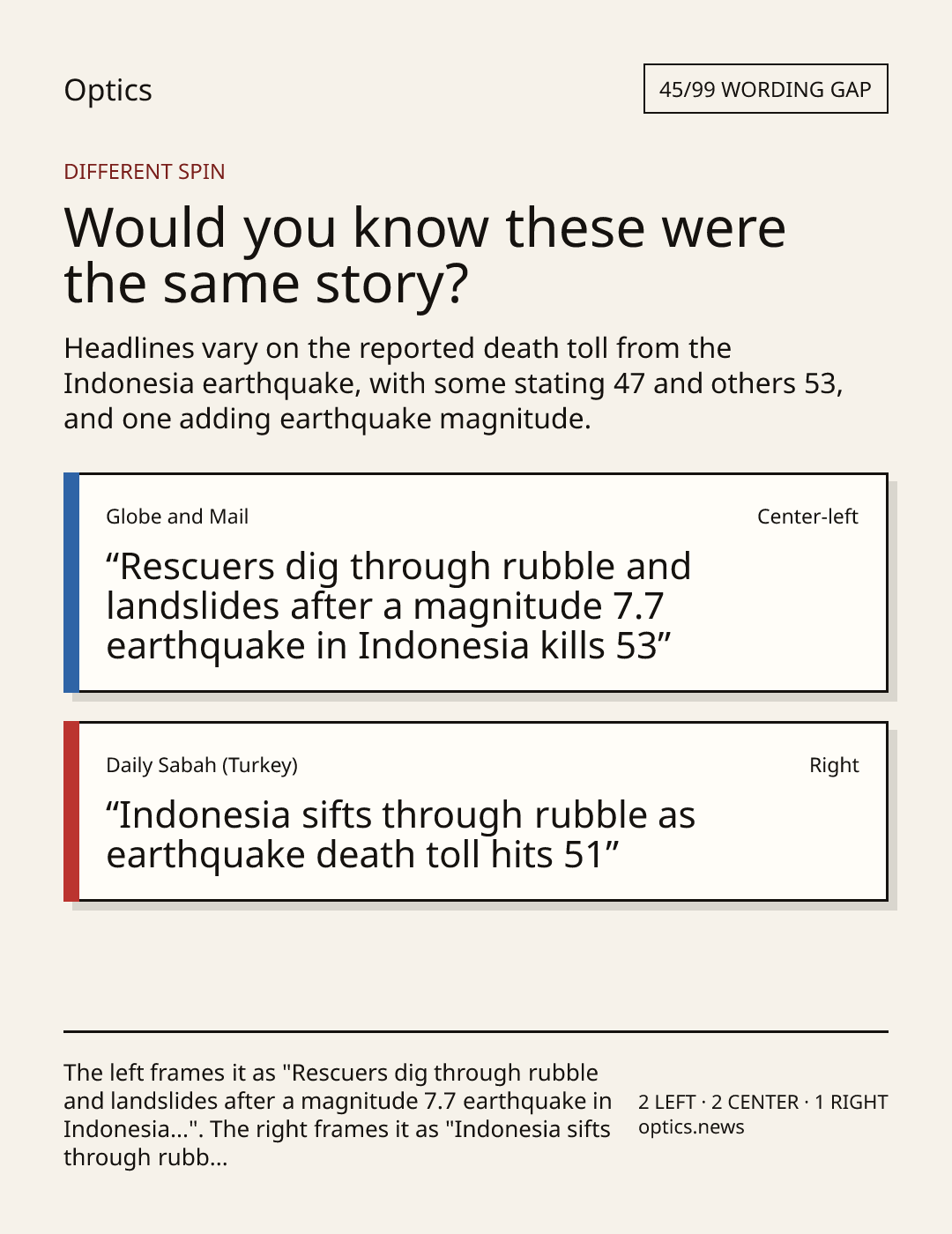 Optics

45/99 WORDING GAP

DIFFERENT SPIN

Would you know these were the same story?

Headlines vary on the reported death toll from the Indonesia earthquake, with some stating 47 and others 53, and one adding earthquake magnitude.

Globe and Mail

Center-left

“Rescuers dig through rubble and landslides after a magnitude 7.7 earthquake in Indonesia kills 53”

Daily Sabah (Turkey)

Right

“Indonesia sifts through rubble as earthquake death toll hits 51”

The left frames it as "Rescuers dig through rubble and landslides after a magnitude 7.7 earthquake in Indonesia...". The right frames it as "Indonesia sifts through rubb...

2 LEFT · 2 CENTER · 1 RIGHT
optics.news